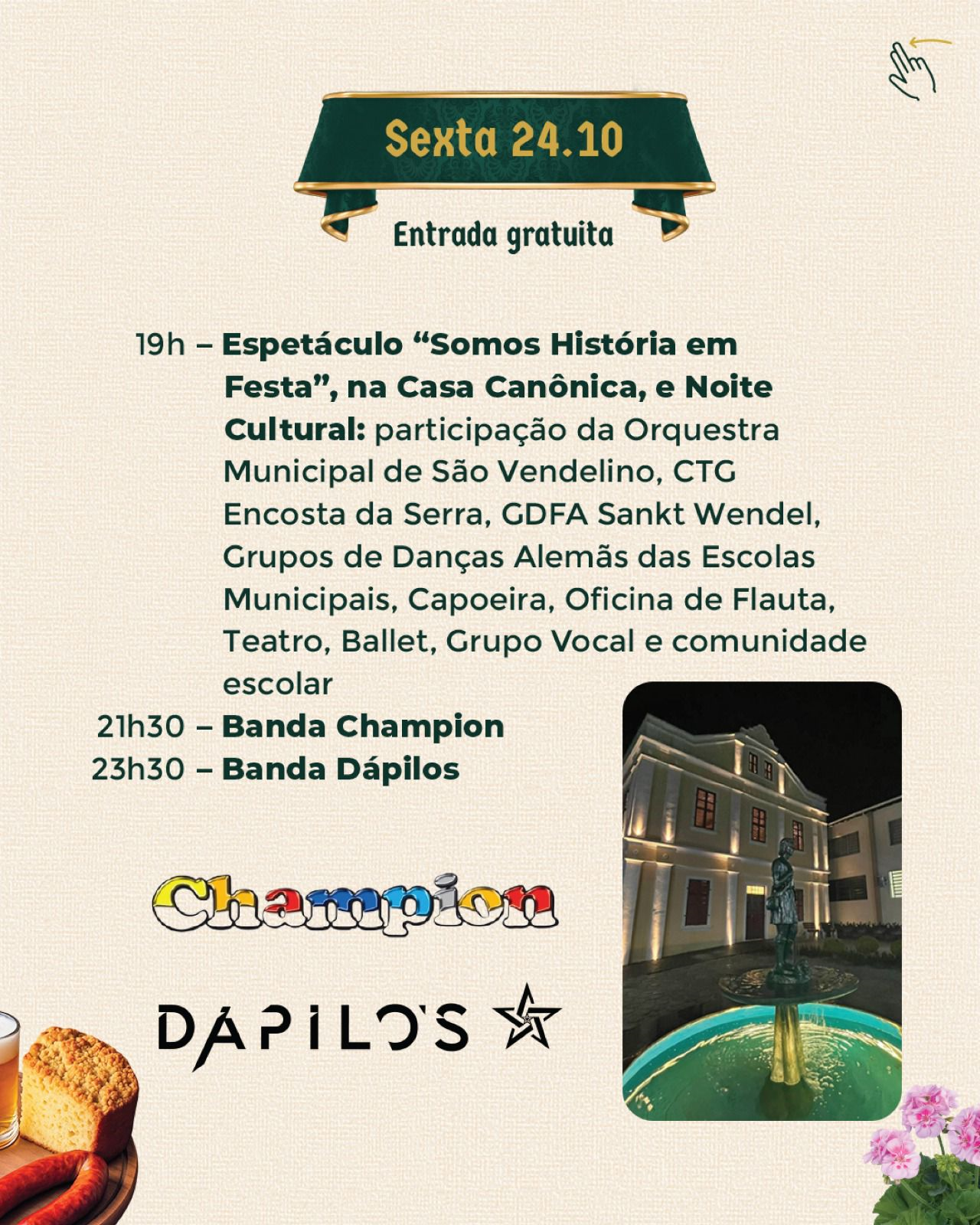 Sexta 24.10

Entrada gratuita

19h – Espetáculo "Somos História em Festa", na Casa Canônica, e Noite Cultural: participação da Orquestra Municipal de São Vendelino, CTG Encosta da Serra, GDFA Sankt Wendel, Grupos de Danças Alemãs das Escolas Municipais, Capoeira, Oficina de Flauta, Teatro, Ballet, Grupo Vocal e comunidade escolar

21h30 – Banda Champion

23h30 – Banda Dápilos

Champion

DÁPILO'S